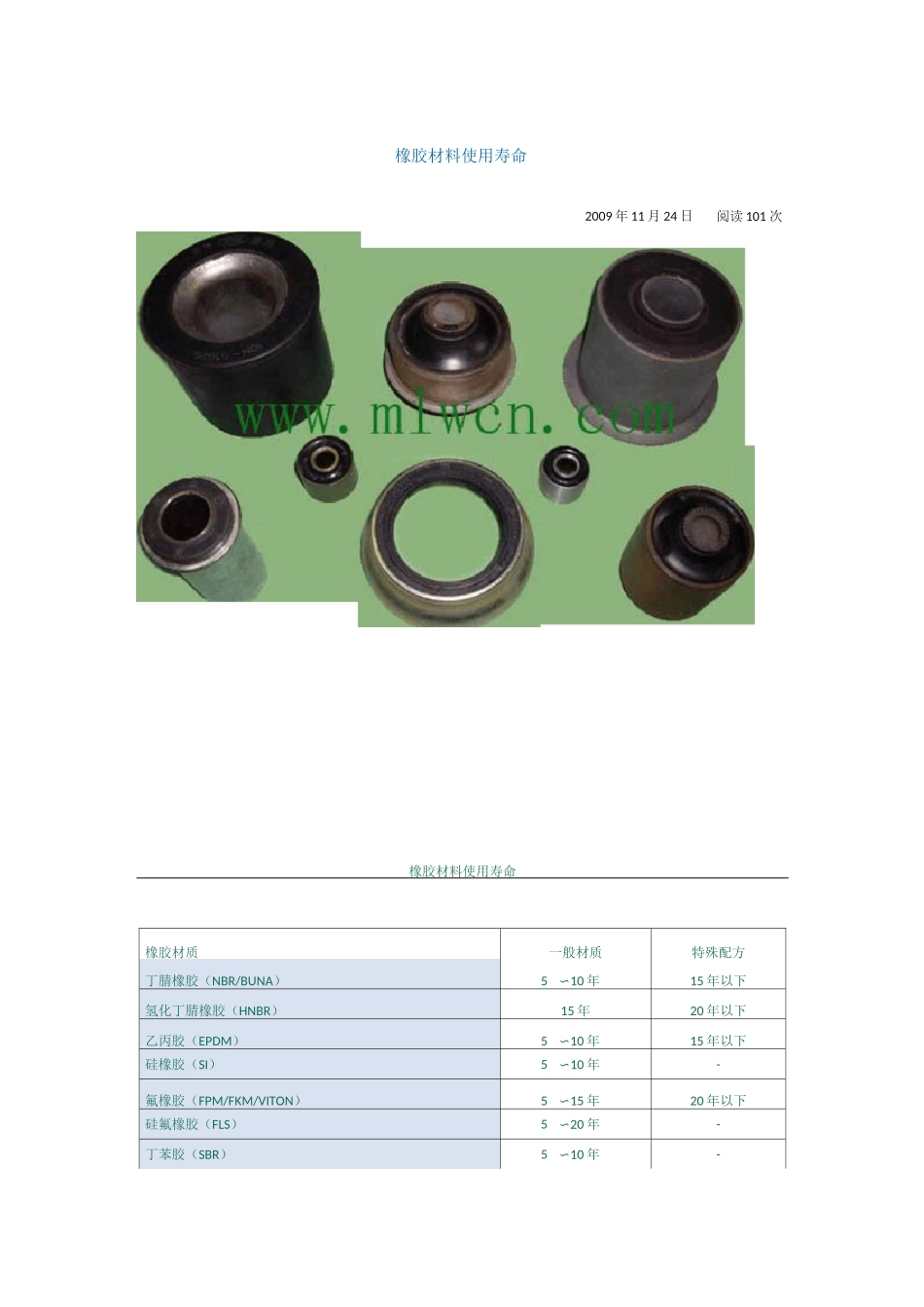 橡胶材料使用寿命

2009 年 11 月 24 日　阅读 101 次

www.mlwcn.com

橡胶材料使用寿命

| 橡胶材质 | 一般材质 | 特殊配方 |
|---|---|---|
| 丁腈橡胶（NBR/BUNA） | 5 ～10 年 | 15 年以下 |
| 氢化丁腈橡胶（HNBR） | 15 年 | 20 年以下 |
| 乙丙胶（EPDM） | 5 ～10 年 | 15 年以下 |
| 硅橡胶（SI） | 5 ～10 年 | - |
| 氟橡胶（FPM/FKM/VITON） | 5 ～15 年 | 20 年以下 |
| 硅氟橡胶（FLS） | 5 ～20 年 | - |
| 丁苯胶（SBR） | 5 ～10 年 | - |